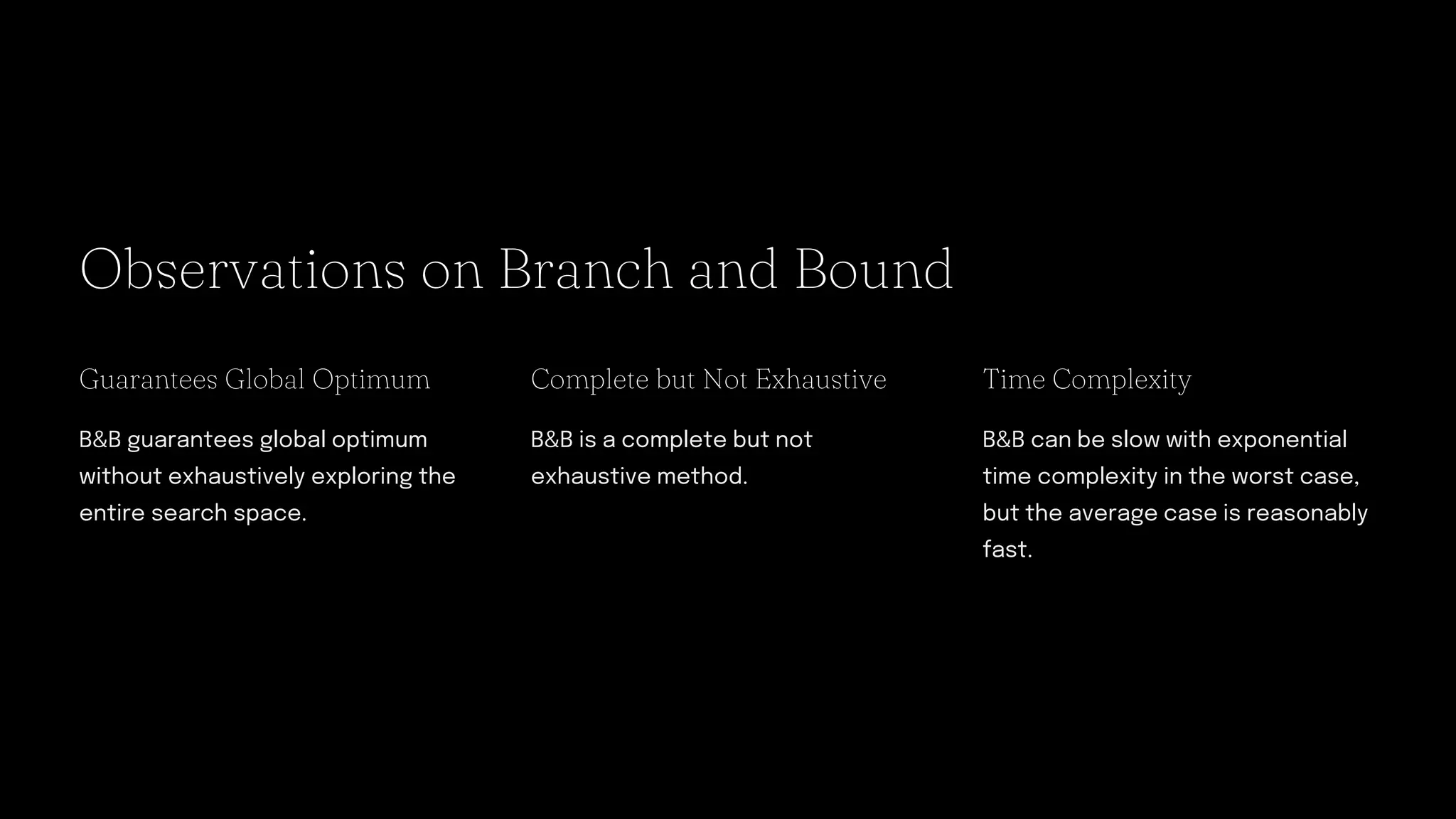 Observations on Branch and Bound

Guarantees Global Optimum

B&B guarantees global optimum without exhaustively exploring the entire search space.

Complete but Not Exhaustive

B&B is a complete but not exhaustive method.

Time Complexity

B&B can be slow with exponential time complexity in the worst case, but the average case is reasonably fast.